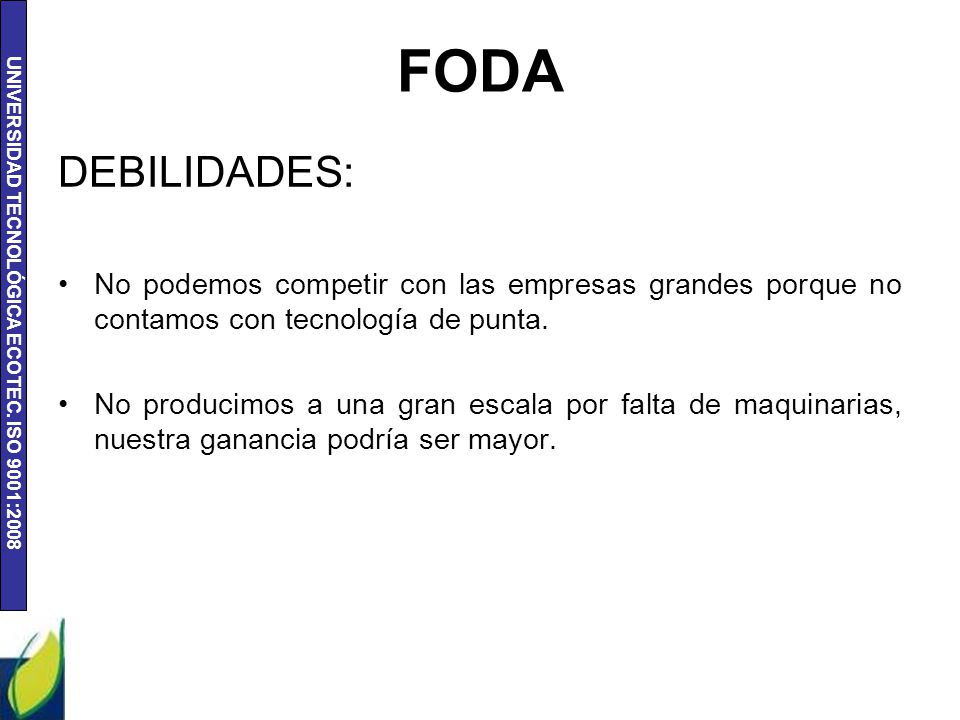 UNIVERSIDAD TECNOLÓGICA ECOTEC. ISO 9001:2008

FODA

DEBILIDADES:

• No podemos competir con las empresas grandes porque no contamos con tecnología de punta.

• No producimos a una gran escala por falta de maquinarias, nuestra ganancia podría ser mayor.